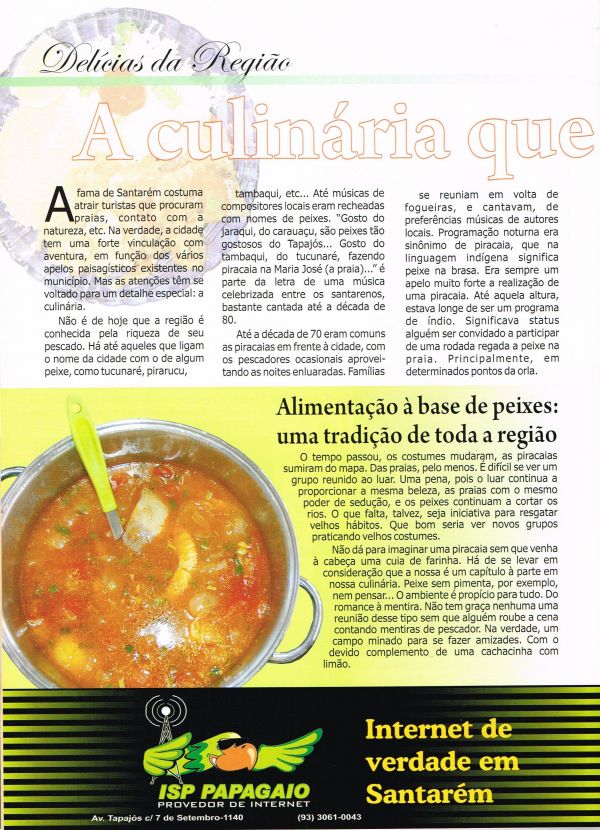 Delícias da Região

A culinária que

A fama de Santarém costuma atrair turistas que procuram praias, contato com a natureza, etc. Na verdade, a cidade tem uma forte vinculação com aventura, em função dos vários apelos paisagísticos existentes no município. Mas as atenções têm se voltado para um detalhe especial: a culinária.

Não é de hoje que a região é conhecida pela riqueza de seu pescado. Há até aqueles que ligam o nome da cidade com o de algum peixe, como tucunaré, pirarucu, tambaqui, etc... Até músicas de compositores locais eram recheadas com nomes de peixes. "Gosto do jaraqui, do carauaçu, são peixes tão gostosos do Tapajós... Gosto do tambaqui, do tucunaré, fazendo piracaia na Maria José (a praia)..." é parte da letra de uma música celebrizada entre os santarenos, bastante cantada até a década de 80.

Até a década de 70 eram comuns as piracaias em frente à cidade, com os pescadores ocasionais aproveitando as noites enluaradas. Famílias se reuniam em volta de fogueiras, e cantavam, de preferências músicas de autores locais. Programação noturna era sinônimo de piracaia, que na linguagem indígena significa peixe na brasa. Era sempre um apelo muito forte a realização de uma piracaia. Até aquela altura, estava longe de ser um programa de índio. Significava status alguém ser convidado a participar de uma rodada regada a peixe na praia. Principalmente, em determinados pontos da orla.

Alimentação à base de peixes: uma tradição de toda a região

O tempo passou, os costumes mudaram, as piracaias sumiram do mapa. Das praias, pelo menos. É difícil se ver um grupo reunido ao luar. Uma pena, pois o luar continua a proporcionar a mesma beleza, as praias com o mesmo poder de sedução, e os peixes continuam a cortar os rios. O que falta, talvez, seja iniciativa para resgatar velhos hábitos. Que bom seria ver novos grupos praticando velhos costumes.

Não dá para imaginar uma piracaia sem que venha à cabeça uma cuia de farinha. Há de se levar em consideração que a nossa é um capítulo à parte em nossa culinária. Peixe sem pimenta, por exemplo, nem pensar... O ambiente é propício para tudo. Do romance à mentira. Não tem graça nenhuma uma reunião desse tipo sem que alguém roube a cena contando mentiras de pescador. Na verdade, um campo minado para se fazer amizades. Com o devido complemento de uma cachacinha com limão.

ISP PAPAGAIO
PROVEDOR DE INTERNET
Av. Tapajós c/ 7 de Setembro-1140 (93) 3061-0043

Internet de verdade em Santarém